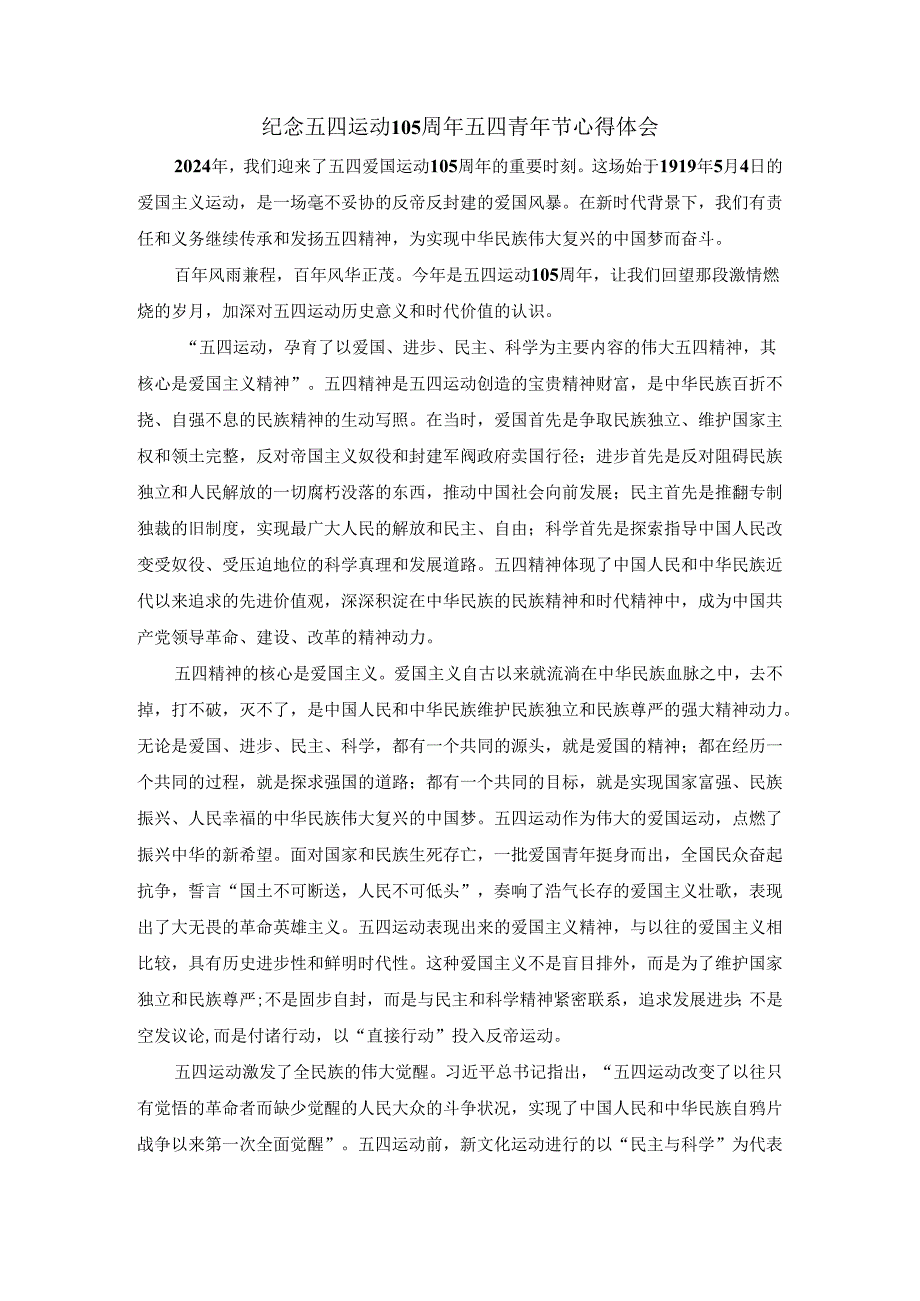 纪念五四运动105周年五四青年节心得体会

2024年，我们迎来了五四爱国运动105周年的重要时刻。这场始于1919年5月4日的爱国主义运动，是一场毫不妥协的反帝反封建的爱国风暴。在新时代背景下，我们有责任和义务继续传承和发扬五四精神，为实现中华民族伟大复兴的中国梦而奋斗。

百年风雨兼程，百年风华正茂。今年是五四运动105周年，让我们回望那段激情燃烧的岁月，加深对五四运动历史意义和时代价值的认识。

“五四运动，孕育了以爱国、进步、民主、科学为主要内容的伟大五四精神，其核心是爱国主义精神”。五四精神是五四运动创造的宝贵精神财富，是中华民族百折不挠、自强不息的民族精神的生动写照。在当时，爱国首先是争取民族独立、维护国家主权和领土完整，反对帝国主义奴役和封建军阀政府卖国行径；进步首先是反对阻碍民族独立和人民解放的一切腐朽没落的东西，推动中国社会向前发展；民主首先是推翻专制独裁的旧制度，实现最广大人民的解放和民主、自由；科学首先是探索指导中国人民改变受奴役、受压迫地位的科学真理和发展道路。五四精神体现了中国人民和中华民族近代以来追求的先进价值观，深深积淀在中华民族的民族精神和时代精神中，成为中国共产党领导革命、建设、改革的精神动力。

五四精神的核心是爱国主义。爱国主义自古以来就流淌在中华民族血脉之中，去不掉，打不破，灭不了，是中国人民和中华民族维护民族独立和民族尊严的强大精神动力。无论是爱国、进步、民主、科学，都有一个共同的源头，就是爱国的精神；都在经历一个共同的过程，就是探求强国的道路；都有一个共同的目标，就是实现国家富强、民族振兴、人民幸福的中华民族伟大复兴的中国梦。五四运动作为伟大的爱国运动，点燃了振兴中华的新希望。面对国家和民族生死存亡，一批爱国青年挺身而出，全国民众奋起抗争，誓言“国土不可断送，人民不可低头”，奏响了浩气长存的爱国主义壮歌，表现出了大无畏的革命英雄主义。五四运动表现出来的爱国主义精神，与以往的爱国主义相比较，具有历史进步性和鲜明时代性。这种爱国主义不是盲目排外，而是为了维护国家独立和民族尊严;不是固步自封，而是与民主和科学精神紧密联系，追求发展进步;不是空发议论,而是付诸行动，以“直接行动”投入反帝运动。

五四运动激发了全民族的伟大觉醒。习近平总书记指出，“五四运动改变了以往只有觉悟的革命者而缺少觉醒的人民大众的斗争状况，实现了中国人民和中华民族自鸦片战争以来第一次全面觉醒”。五四运动前，新文化运动进行的以“民主与科学”为代表